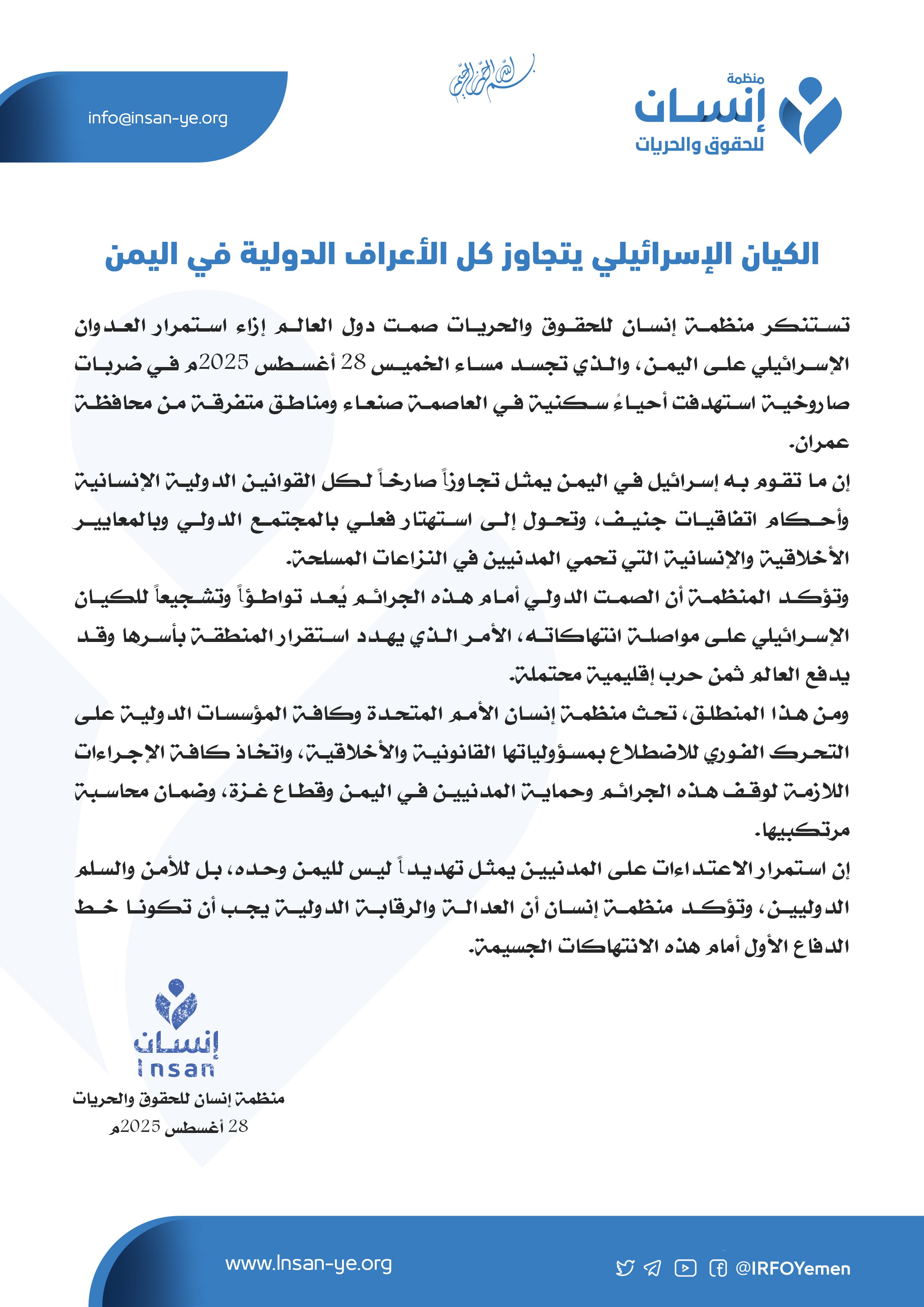 منظمة
إنسان
للحقوق والحريات

بسم الله الرحمن الرحيم

info@insan-ye.org

الكيان الإسرائيلي يتجاوز كل الأعراف الدولية في اليمن

تستنكر منظمة إنسان للحقوق والحريات صمت دول العالم إزاء استمرار العدوان الإسرائيلي على اليمن، والذي تجسد مساء الخميس 28 أغسطس 2025م في ضربات صاروخية استهدفت أحياءً سكنية في العاصمة صنعاء ومناطق متفرقة من محافظة عمران.

إن ما تقوم به إسرائيل في اليمن يمثل تجاوزاً صارخاً لكل القوانين الدولية الإنسانية وأحكام اتفاقيات جنيف، وتحول إلى استهتار فعلي بالمجتمع الدولي وبالمعايير الأخلاقية والإنسانية التي تحمي المدنيين في النزاعات المسلحة.

وتؤكد المنظمة أن الصمت الدولي أمام هذه الجرائم يُعد تواطؤاً وتشجيعاً للكيان الإسرائيلي على مواصلة انتهاكاته، الأمر الذي يهدد استقرار المنطقة بأسرها وقد يدفع العالم ثمن حرب إقليمية محتملة.

ومن هذا المنطلق، تحث منظمة إنسان الأمم المتحدة وكافة المؤسسات الدولية على التحرك الفوري للاضطلاع بمسؤولياتها القانونية والأخلاقية، واتخاذ كافة الإجراءات اللازمة لوقف هذه الجرائم وحماية المدنيين في اليمن وقطاع غزة، وضمان محاسبة مرتكبيها.

إن استمرار الاعتداءات على المدنيين يمثل تهديداً ليس لليمن وحده، بل للأمن والسلم الدوليين، وتؤكد منظمة إنسان أن العدالة والرقابة الدولية يجب أن تكونا خط الدفاع الأول أمام هذه الانتهاكات الجسيمة.

إنسان
Insan
منظمة إنسان للحقوق والحريات
28 أغسطس 2025م

www.Insan-ye.org
@IRFOYemen